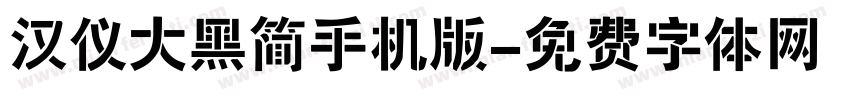 汉仪大黑简手机版-免费字体网